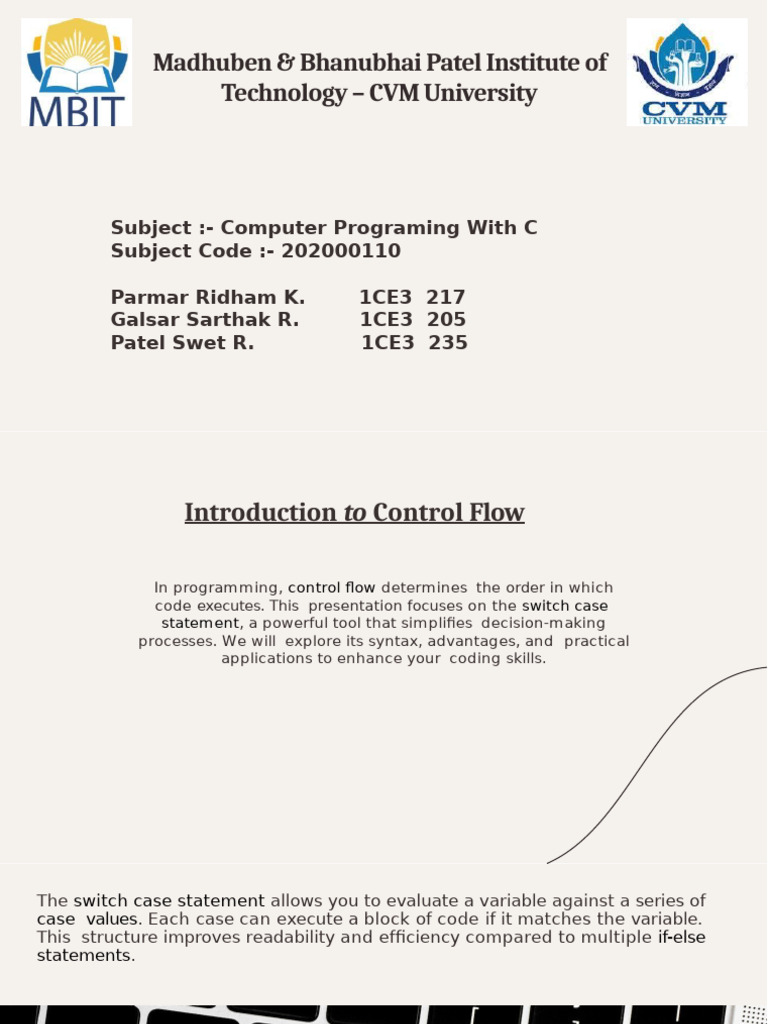 MBIT

Madhuben & Bhanubhai Patel Institute of Technology – CVM University

CVM UNIVERSITY

Subject :- Computer Programing With C
Subject Code :- 202000110

Parmar Ridham K. 1CE3 217
Galsar Sarthak R. 1CE3 205
Patel Swet R. 1CE3 235

Introduction to Control Flow

In programming, control flow determines the order in which code executes. This presentation focuses on the switch case statement, a powerful tool that simplifies decision-making processes. We will explore its syntax, advantages, and practical applications to enhance your coding skills.

The switch case statement allows you to evaluate a variable against a series of case values. Each case can execute a block of code if it matches the variable. This structure improves readability and efficiency compared to multiple if-else statements.